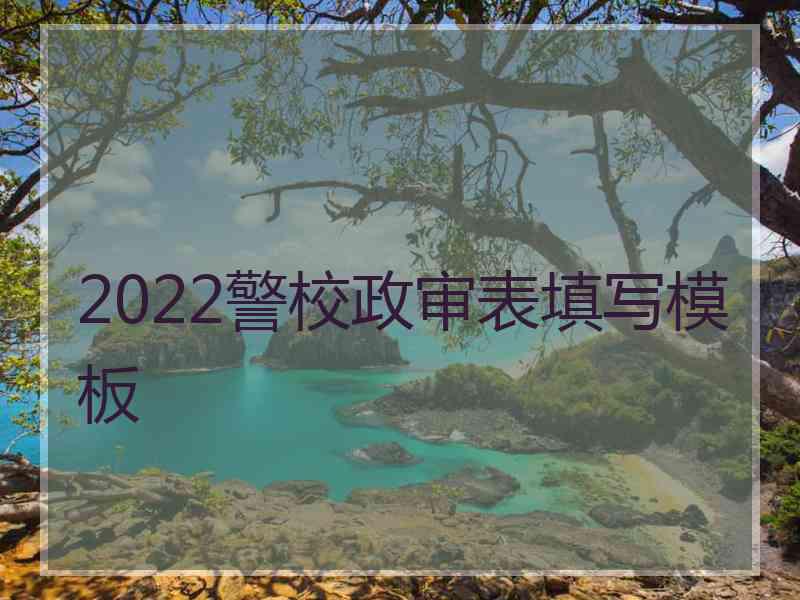 2022警校政审表填写模板